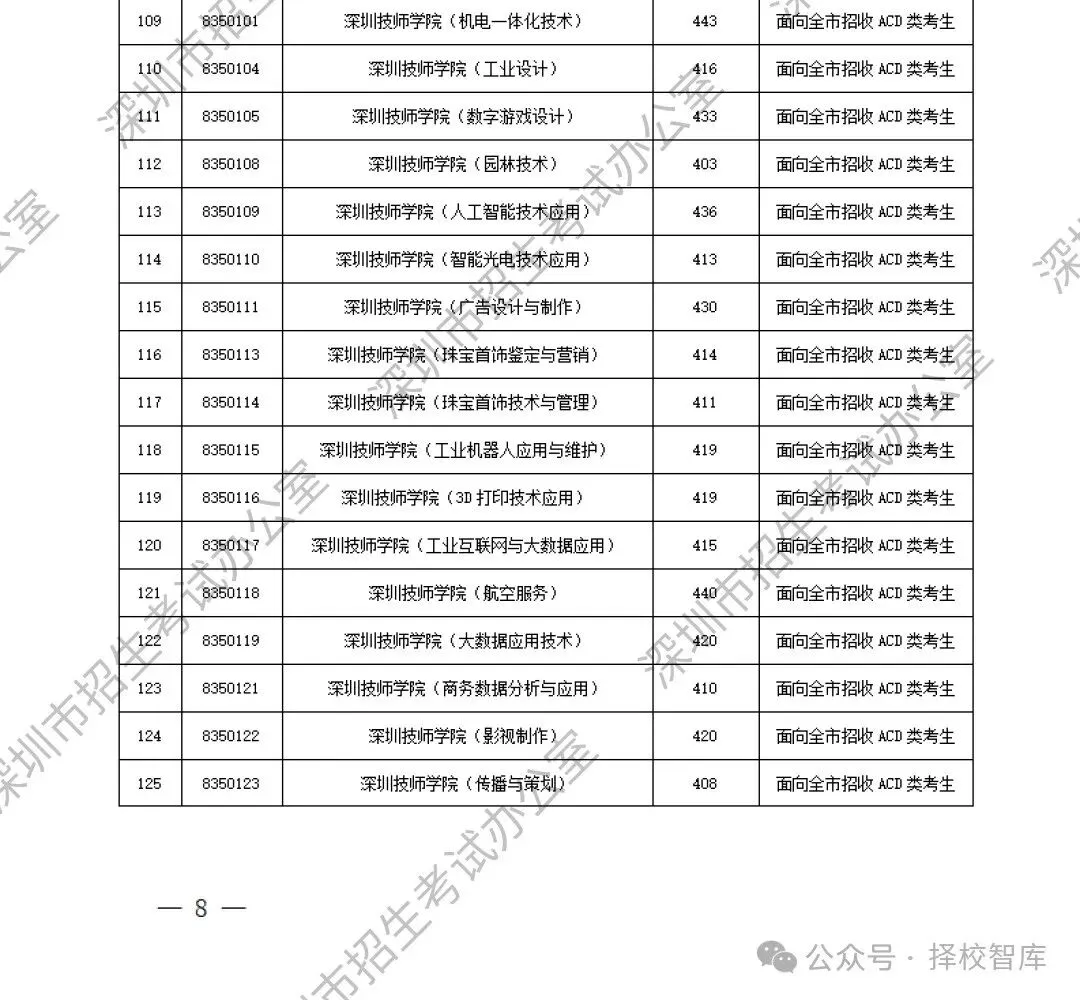 | 109 | 8350101 | 深圳技师学院（机电一体化技术） | 443 | 面向全市招收 ACD 类考生 |
|---|---|---|---|---|
| 110 | 8350104 | 深圳技师学院（工业设计） | 416 | 面向全市招收 ACD 类考生 |
| 111 | 8350105 | 深圳技师学院（数字游戏设计） | 433 | 面向全市招收 ACD 类考生 |
| 112 | 8350108 | 深圳技师学院（园林技术） | 403 | 面向全市招收 ACD 类考生 |
| 113 | 8350109 | 深圳技师学院（人工智能技术应用） | 436 | 面向全市招收 ACD 类考生 |
| 114 | 8350110 | 深圳技师学院（智能光电技术应用） | 413 | 面向全市招收 ACD 类考生 |
| 115 | 8350111 | 深圳技师学院（广告设计与制作） | 430 | 面向全市招收 ACD 类考生 |
| 116 | 8350113 | 深圳技师学院（珠宝首饰鉴定与营销） | 414 | 面向全市招收 ACD 类考生 |
| 117 | 8350114 | 深圳技师学院（珠宝首饰技术与管理） | 411 | 面向全市招收 ACD 类考生 |
| 118 | 8350115 | 深圳技师学院（工业机器人应用与维护） | 419 | 面向全市招收 ACD 类考生 |
| 119 | 8350116 | 深圳技师学院（3D 打印技术应用） | 419 | 面向全市招收 ACD 类考生 |
| 120 | 8350117 | 深圳技师学院（工业互联网与大数据应用） | 415 | 面向全市招收 ACD 类考生 |
| 121 | 8350118 | 深圳技师学院（航空服务） | 440 | 面向全市招收 ACD 类考生 |
| 122 | 8350119 | 深圳技师学院（大数据应用技术） | 420 | 面向全市招收 ACD 类考生 |
| 123 | 8350121 | 深圳技师学院（商务数据分析与应用） | 410 | 面向全市招收 ACD 类考生 |
| 124 | 8350122 | 深圳技师学院（影视制作） | 420 | 面向全市招收 ACD 类考生 |
| 125 | 8350123 | 深圳技师学院（传播与策划） | 408 | 面向全市招收 ACD 类考生 |

— 8 —

深圳市招生考试办公室

公众号 · 择校智库